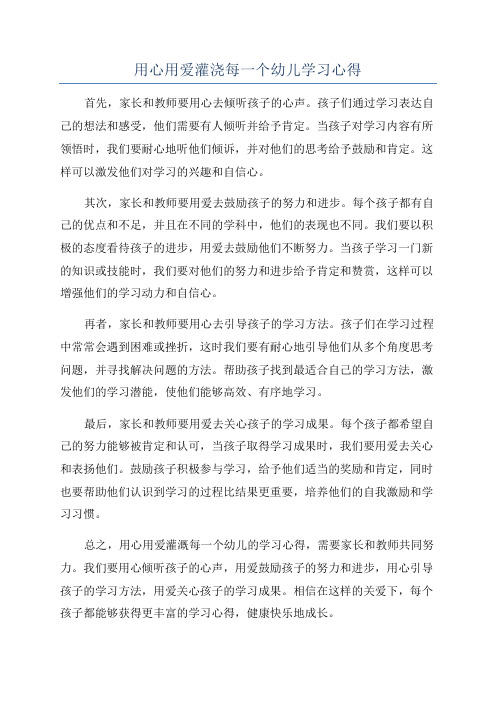 用心用爱灌浇每一个幼儿学习心得

首先，家长和教师要用心去倾听孩子的心声。孩子们通过学习表达自己的想法和感受，他们需要有人倾听并给予肯定。当孩子对学习内容有所领悟时，我们要耐心地听他们倾诉，并对他们的思考给予鼓励和肯定。这样可以激发他们对学习的兴趣和自信心。

其次，家长和教师要用爱去鼓励孩子的努力和进步。每个孩子都有自己的优点和不足，并且在不同的学科中，他们的表现也不同。我们要以积极的态度看待孩子的进步，用爱去鼓励他们不断努力。当孩子学习一门新的知识或技能时，我们要对他们的努力和进步给予肯定和赞赏，这样可以增强他们的学习动力和自信心。

再者，家长和教师要用心去引导孩子的学习方法。孩子们在学习过程中常常会遇到困难或挫折，这时我们要有耐心地引导他们从多个角度思考问题，并寻找解决问题的方法。帮助孩子找到最适合自己的学习方法，激发他们的学习潜能，使他们能够高效、有序地学习。

最后，家长和教师要用爱去关心孩子的学习成果。每个孩子都希望自己的努力能够被肯定和认可，当孩子取得学习成果时，我们要用爱去关心和表扬他们。鼓励孩子积极参与学习，给予他们适当的奖励和肯定，同时也要帮助他们认识到学习的过程比结果更重要，培养他们的自我激励和学习习惯。

总之，用心用爱灌溉每一个幼儿的学习心得，需要家长和教师共同努力。我们要用心倾听孩子的心声，用爱鼓励孩子的努力和进步，用心引导孩子的学习方法，用爱关心孩子的学习成果。相信在这样的关爱下，每个孩子都能够获得更丰富的学习心得，健康快乐地成长。